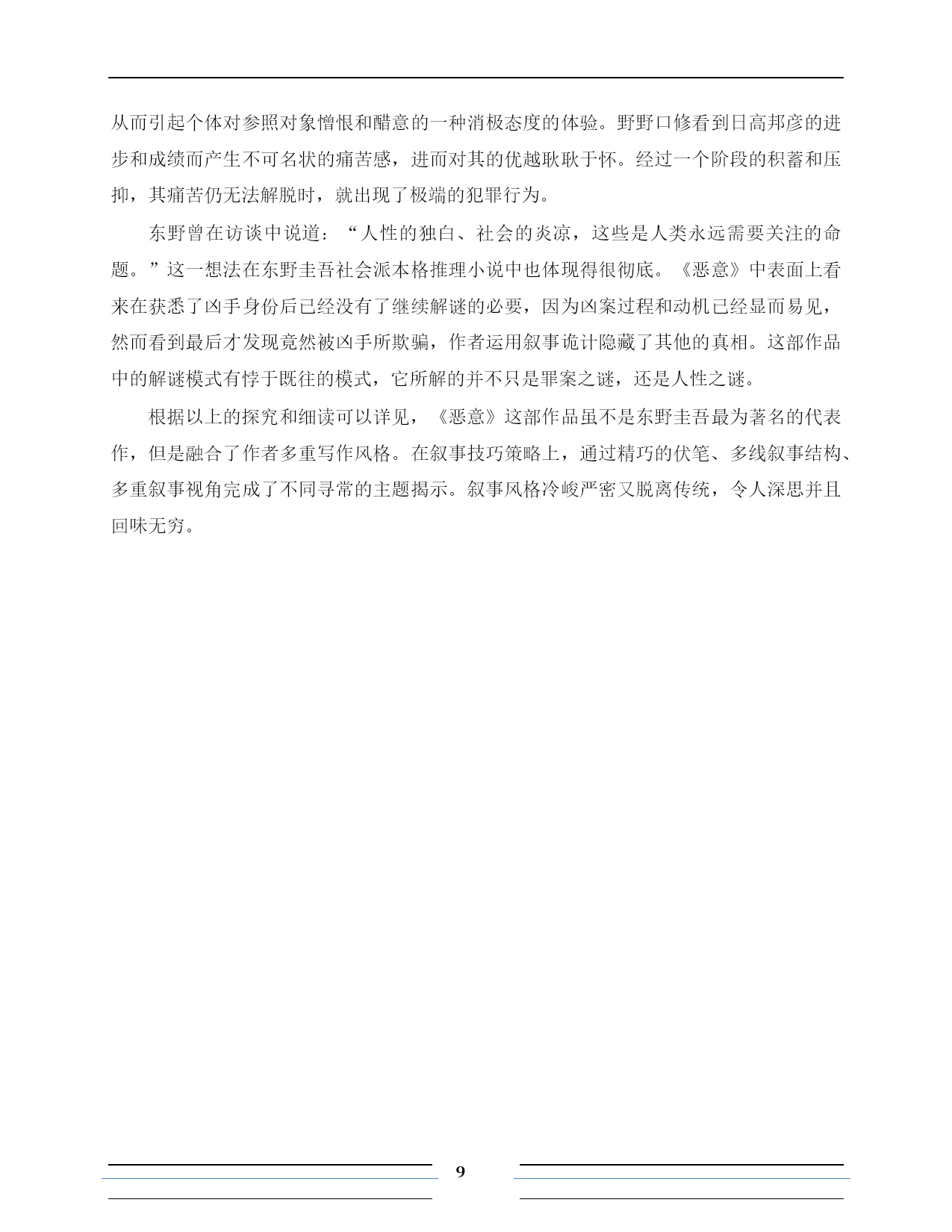 从而引起个体对参照对象憎恨和醋意的一种消极态度的体验。野野口修看到日高邦彦的进步和成绩而产生不可名状的痛苦感，进而对其的优越耿耿于怀。经过一个阶段的积蓄和压抑，其痛苦仍无法解脱时，就出现了极端的犯罪行为。

东野曾在访谈中说道：“人性的独白、社会的炎凉，这些是人类永远需要关注的命题。”这一想法在东野圭吾社会派本格推理小说中也体现得很彻底。《恶意》中表面上看来在获悉了凶手身份后已经没有了继续解谜的必要，因为凶案过程和动机已经显而易见，然而看到最后才发现竟然被凶手所欺骗，作者运用叙事诡计隐藏了其他的真相。这部作品中的解谜模式有悖于既往的模式，它所解的并不只是罪案之谜，还是人性之谜。

根据以上的探究和细读可以详见，《恶意》这部作品虽不是东野圭吾最为著名的代表作，但是融合了作者多重写作风格。在叙事技巧策略上，通过精巧的伏笔、多线叙事结构、多重叙事视角完成了不同寻常的主题揭示。叙事风格冷峻严密又脱离传统，令人深思并且回味无穷。

9